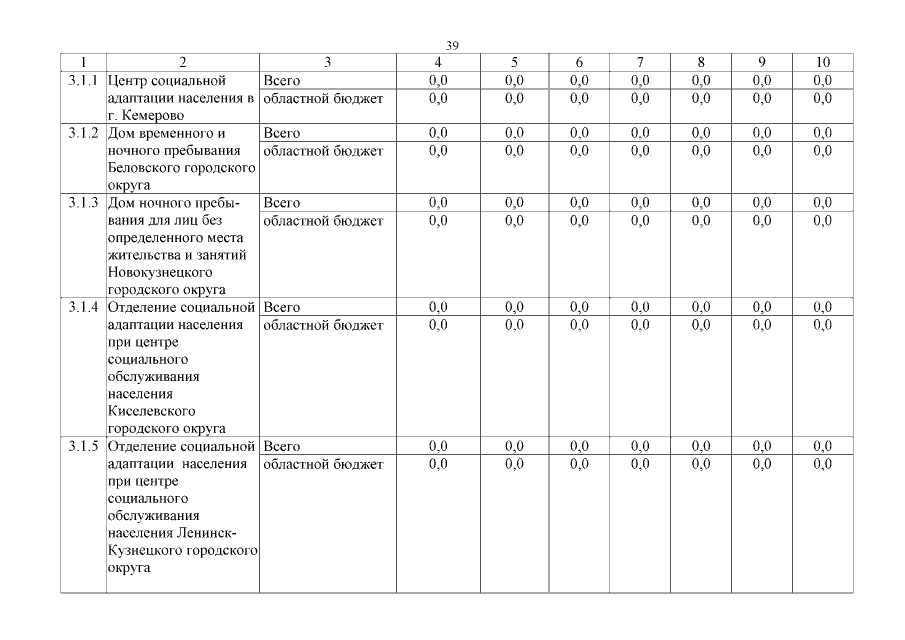 39

| 1 | 2 | 3 | 4 | 5 | 6 | 7 | 8 | 9 | 10 |
|---|---|---|---|---|---|---|---|---|---|
| 3.1.1 | Центр социальной адаптации населения в г. Кемерово | Всего | 0,0 | 0,0 | 0,0 | 0,0 | 0,0 | 0,0 | 0,0 |
| | | областной бюджет | 0,0 | 0,0 | 0,0 | 0,0 | 0,0 | 0,0 | 0,0 |
| 3.1.2 | Дом временного и ночного пребывания Беловского городского округа | Всего | 0,0 | 0,0 | 0,0 | 0,0 | 0,0 | 0,0 | 0,0 |
| | | областной бюджет | 0,0 | 0,0 | 0,0 | 0,0 | 0,0 | 0,0 | 0,0 |
| 3.1.3 | Дом ночного пребывания для лиц без определенного места жительства и занятий Новокузнецкого городского округа | Всего | 0,0 | 0,0 | 0,0 | 0,0 | 0,0 | 0,0 | 0,0 |
| | | областной бюджет | 0,0 | 0,0 | 0,0 | 0,0 | 0,0 | 0,0 | 0,0 |
| 3.1.4 | Отделение социальной адаптации населения при центре социального обслуживания населения Киселевского городского округа | Всего | 0,0 | 0,0 | 0,0 | 0,0 | 0,0 | 0,0 | 0,0 |
| | | областной бюджет | 0,0 | 0,0 | 0,0 | 0,0 | 0,0 | 0,0 | 0,0 |
| 3.1.5 | Отделение социальной адаптации населения при центре социального обслуживания населения Ленинск-Кузнецкого городского округа | Всего | 0,0 | 0,0 | 0,0 | 0,0 | 0,0 | 0,0 | 0,0 |
| | | областной бюджет | 0,0 | 0,0 | 0,0 | 0,0 | 0,0 | 0,0 | 0,0 |